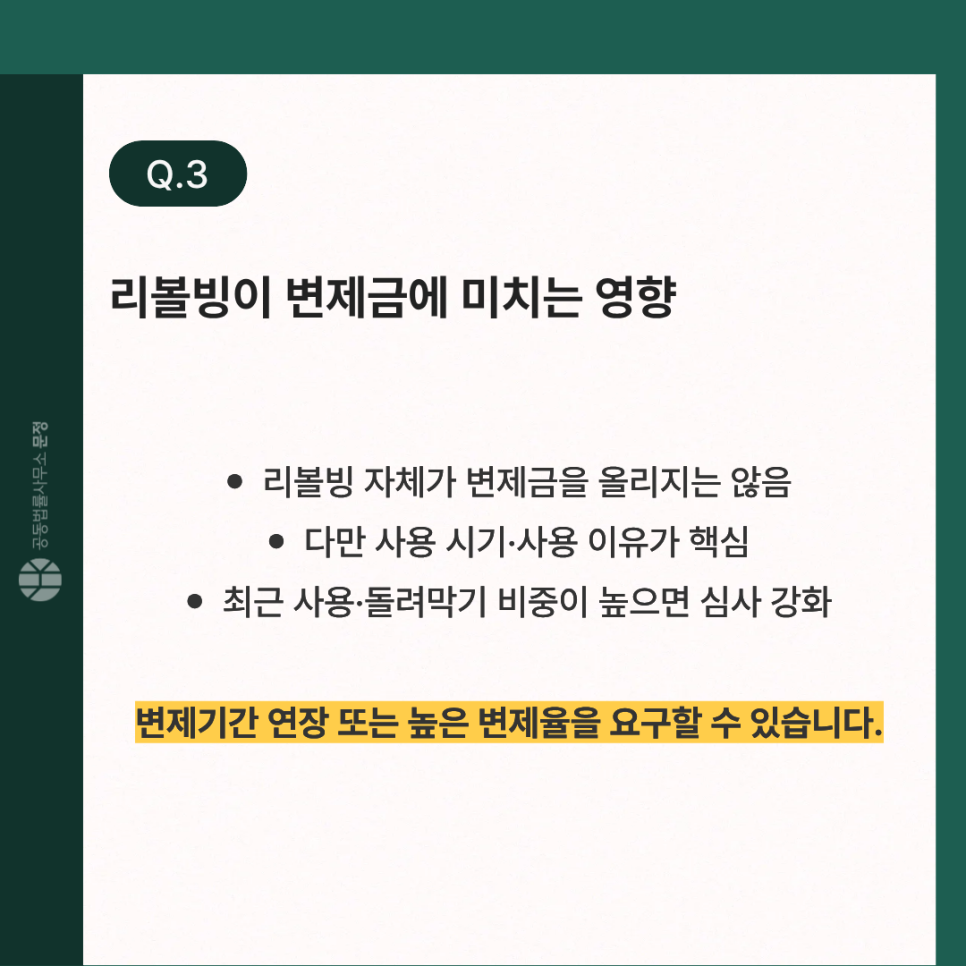 Q.3

리볼빙이 변제금에 미치는 영향

• 리볼빙 자체가 변제금을 올리지는 않음
• 다만 사용 시기·사용 이유가 핵심
• 최근 사용·돌려막기 비중이 높으면 심사 강화

변제기간 연장 또는 높은 변제율을 요구할 수 있습니다.

공동법률사무소 문정